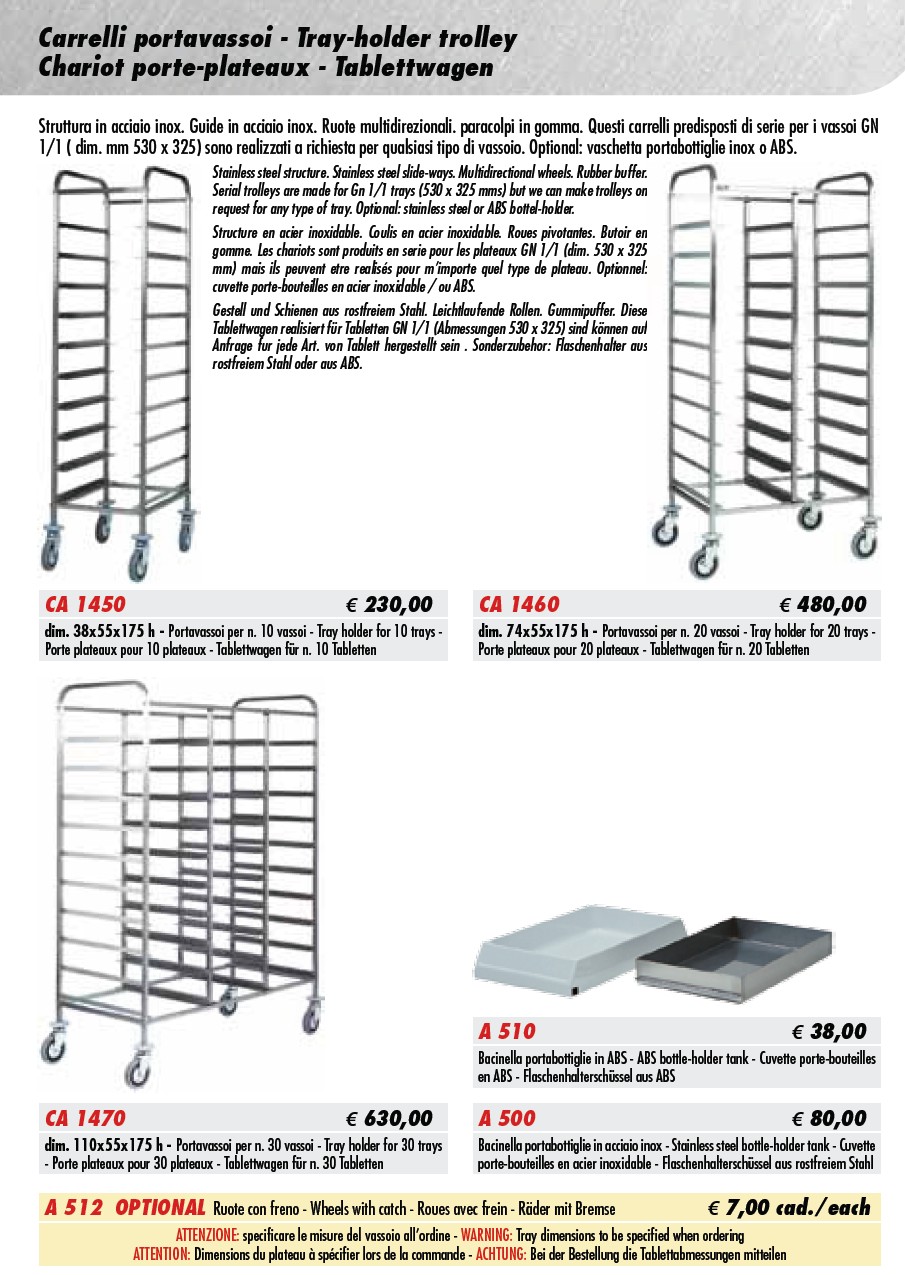 Carrelli portavassoi - Tray-holder trolley
Chariot porte-plateaux - Tablettwagen

Struttura in acciaio inox. Guide in acciaio inox. Ruote multidirezionali. paracolpi in gomma. Questi carrelli predisposti di serie per i vassoi GN 1/1 ( dim. mm 530 x 325) sono realizzati a richiesta per qualsiasi tipo di vassoio. Optional: vaschetta portabottiglie inox o ABS.

Stainless steel structure. Stainless steel slide-ways. Multidirectional wheels. Rubber buffer. Serial trolleys are made for Gn 1/1 trays (530 x 325 mms) but we can make trolleys on request for any type of tray. Optional: stainless steel or ABS bottel-holder.

Structure en acier inoxidable. Coulis en acier inoxidable. Roues pivotantes. Butoir en gomme. Les chariots sont produits en serie pour les plateaux GN 1/1 (dim. 530 x 325 mm) mais ils peuvent etre realisés pour m'importe quel type de plateau. Optionnel: cuvette porte-bouteilles en acier inoxidable / ou ABS.

Gestell und Schienen aus rostfreiem Stahl. Leichtlaufende Rollen. Gummipuffer. Diese Tablettwagen realisiert für Tabletten GN 1/1 (Abmessungen 530 x 325) sind können auf Anfrage fur jede Art. von Tablett hergestellt sein . Sonderzubehor: Flaschenhalter aus rostfreiem Stahl oder aus ABS.

CA 1450 € 230,00
dim. 38x55x175 h - Portavassoi per n. 10 vassoi - Tray holder for 10 trays - Porte plateaux pour 10 plateaux - Tablettwagen für n. 10 Tabletten

CA 1460 € 480,00
dim. 74x55x175 h - Portavassoi per n. 20 vassoi - Tray holder for 20 trays - Porte plateaux pour 20 plateaux - Tablettwagen für n. 20 Tabletten

A 510 € 38,00
Bacinella portabottiglie in ABS - ABS bottle-holder tank - Cuvette porte-bouteilles en ABS - Flaschenhalterschüssel aus ABS

CA 1470 € 630,00
dim. 110x55x175 h - Portavassoi per n. 30 vassoi - Tray holder for 30 trays - Porte plateaux pour 30 plateaux - Tablettwagen für n. 30 Tabletten

A 500 € 80,00
Bacinella portabottiglie in acciaio inox - Stainless steel bottle-holder tank - Cuvette porte-bouteilles en acier inoxidable - Flaschenhalterschüssel aus rostfreiem Stahl

A 512 OPTIONAL Ruote con freno - Wheels with catch - Roues avec frein - Räder mit Bremse € 7,00 cad./each
ATTENZIONE: specificare le misure del vassoio all'ordine - WARNING: Tray dimensions to be specified when ordering
ATTENTION: Dimensions du plateau à spécifier lors de la commande - ACHTUNG: Bei der Bestellung die Tablettabmessungen mitteilen